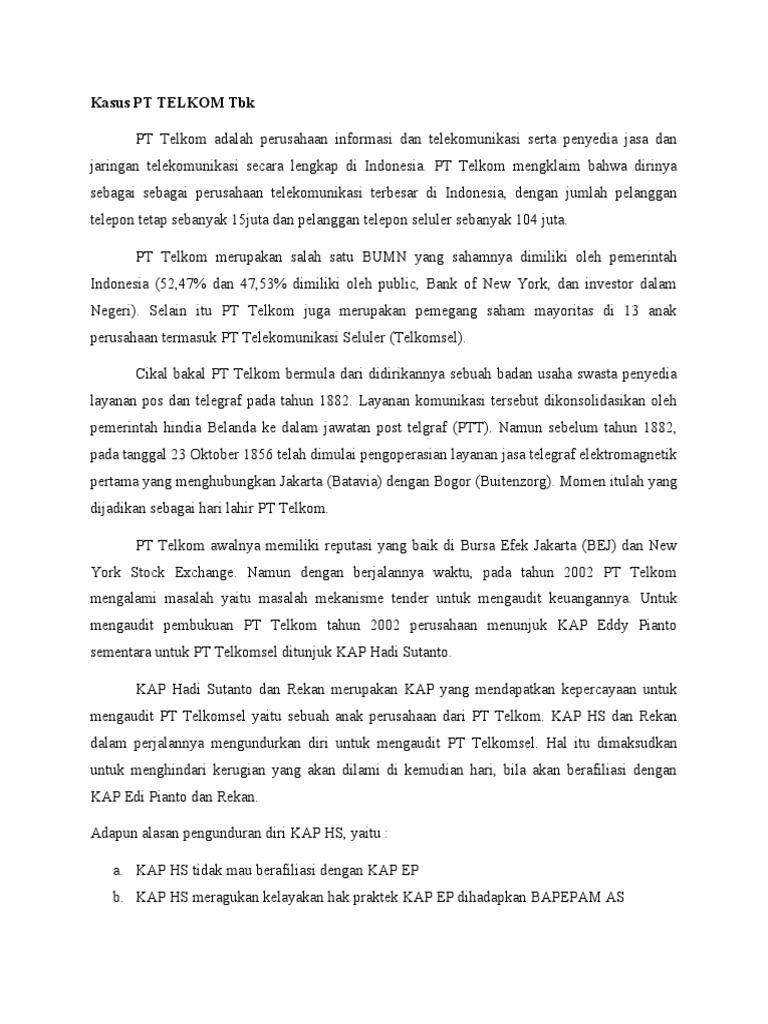 Kasus PT TELKOM Tbk

PT Telkom adalah perusahaan informasi dan telekomunikasi serta penyedia jasa dan jaringan telekomunikasi secara lengkap di Indonesia. PT Telkom mengklaim bahwa dirinya sebagai sebagai perusahaan telekomunikasi terbesar di Indonesia, dengan jumlah pelanggan telepon tetap sebanyak 15juta dan pelanggan telepon seluler sebanyak 104 juta.

PT Telkom merupakan salah satu BUMN yang sahamnya dimiliki oleh pemerintah Indonesia (52,47% dan 47,53% dimiliki oleh public, Bank of New York, dan investor dalam Negeri). Selain itu PT Telkom juga merupakan pemegang saham mayoritas di 13 anak perusahaan termasuk PT Telekomunikasi Seluler (Telkomsel).

Cikal bakal PT Telkom bermula dari didirikannya sebuah badan usaha swasta penyedia layanan pos dan telegraf pada tahun 1882. Layanan komunikasi tersebut dikonsolidasikan oleh pemerintah hindia Belanda ke dalam jawatan post telgraf (PTT). Namun sebelum tahun 1882, pada tanggal 23 Oktober 1856 telah dimulai pengoperasian layanan jasa telegraf elektromagnetik pertama yang menghubungkan Jakarta (Batavia) dengan Bogor (Buitenzorg). Momen itulah yang dijadikan sebagai hari lahir PT Telkom.

PT Telkom awalnya memiliki reputasi yang baik di Bursa Efek Jakarta (BEJ) dan New York Stock Exchange. Namun dengan berjalannya waktu, pada tahun 2002 PT Telkom mengalami masalah yaitu masalah mekanisme tender untuk mengaudit keuangannya. Untuk mengaudit pembukuan PT Telkom tahun 2002 perusahaan menunjuk KAP Eddy Pianto sementara untuk PT Telkomsel ditunjuk KAP Hadi Sutanto.

KAP Hadi Sutanto dan Rekan merupakan KAP yang mendapatkan kepercayaan untuk mengaudit PT Telkomsel yaitu sebuah anak perusahaan dari PT Telkom. KAP HS dan Rekan dalam perjalannya mengundurkan diri untuk mengaudit PT Telkomsel. Hal itu dimaksudkan untuk menghindari kerugian yang akan dilami di kemudian hari, bila akan berafiliasi dengan KAP Edi Pianto dan Rekan.

Adapun alasan pengunduran diri KAP HS, yaitu :

a. KAP HS tidak mau berafiliasi dengan KAP EP
b. KAP HS meragukan kelayakan hak praktek KAP EP dihadapkan BAPEPAM AS